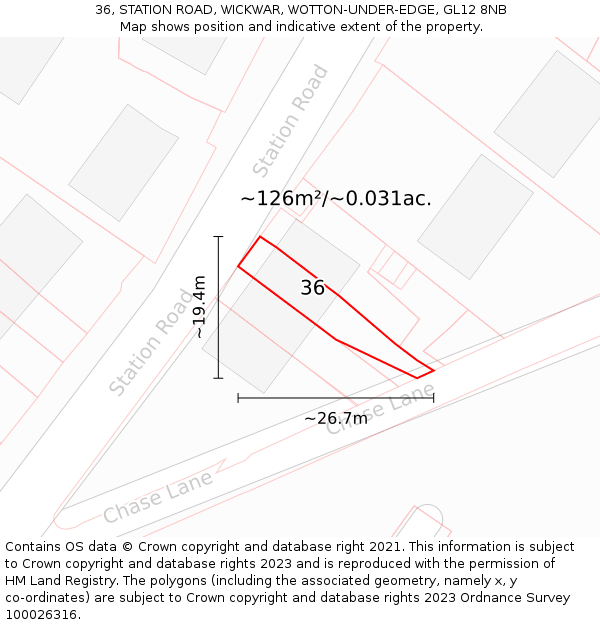 36, STATION ROAD, WICKWAR, WOTTON-UNDER-EDGE, GL12 8NB
Map shows position and indicative extent of the property.

Station Road

~126m²/~0.031ac.

~19.4m

36

Station Road

~26.7m

Chase Lane

Chase Lane

Contains OS data © Crown copyright and database right 2021. This information is subject to Crown copyright and database rights 2023 and is reproduced with the permission of HM Land Registry. The polygons (including the associated geometry, namely x, y co-ordinates) are subject to Crown copyright and database rights 2023 Ordnance Survey 100026316.